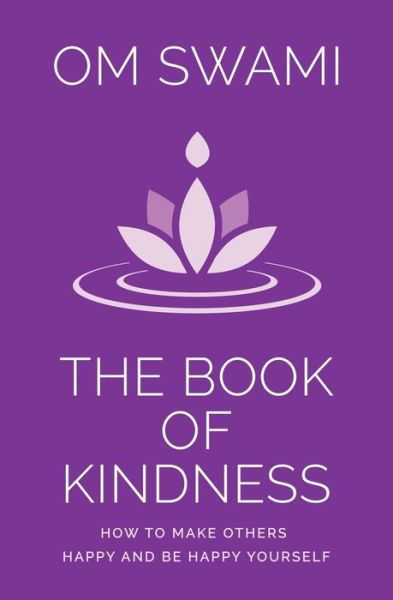 OM SWAMI

THE BOOK OF KINDNESS

HOW TO MAKE OTHERS HAPPY AND BE HAPPY YOURSELF